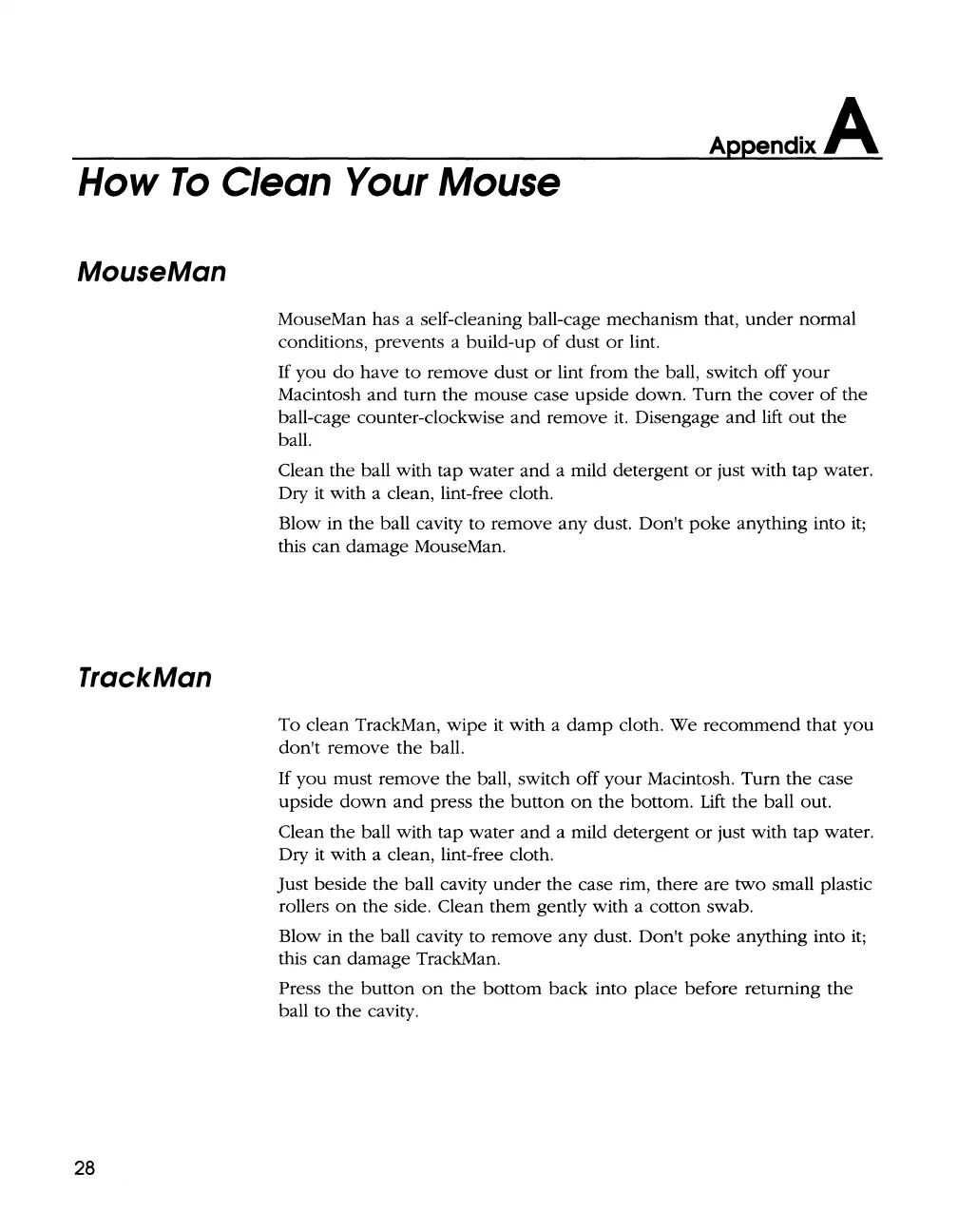 Appendix A

How To Clean Your Mouse

MouseMan

MouseMan has a self-cleaning ball-cage mechanism that, under normal conditions, prevents a build-up of dust or lint.

If you do have to remove dust or lint from the ball, switch off your Macintosh and turn the mouse case upside down. Turn the cover of the ball-cage counter-clockwise and remove it. Disengage and lift out the ball.

Clean the ball with tap water and a mild detergent or just with tap water. Dry it with a clean, lint-free cloth.

Blow in the ball cavity to remove any dust. Don't poke anything into it; this can damage MouseMan.

TrackMan

To clean TrackMan, wipe it with a damp cloth. We recommend that you don't remove the ball.

If you must remove the ball, switch off your Macintosh. Turn the case upside down and press the button on the bottom. Lift the ball out.

Clean the ball with tap water and a mild detergent or just with tap water. Dry it with a clean, lint-free cloth.

Just beside the ball cavity under the case rim, there are two small plastic rollers on the side. Clean them gently with a cotton swab.

Blow in the ball cavity to remove any dust. Don't poke anything into it; this can damage TrackMan.

Press the button on the bottom back into place before returning the ball to the cavity.

28